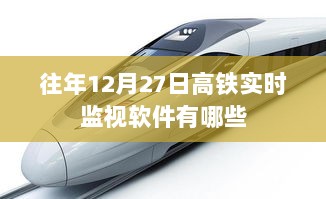 往年12月27日高铁实时监视软件有哪些